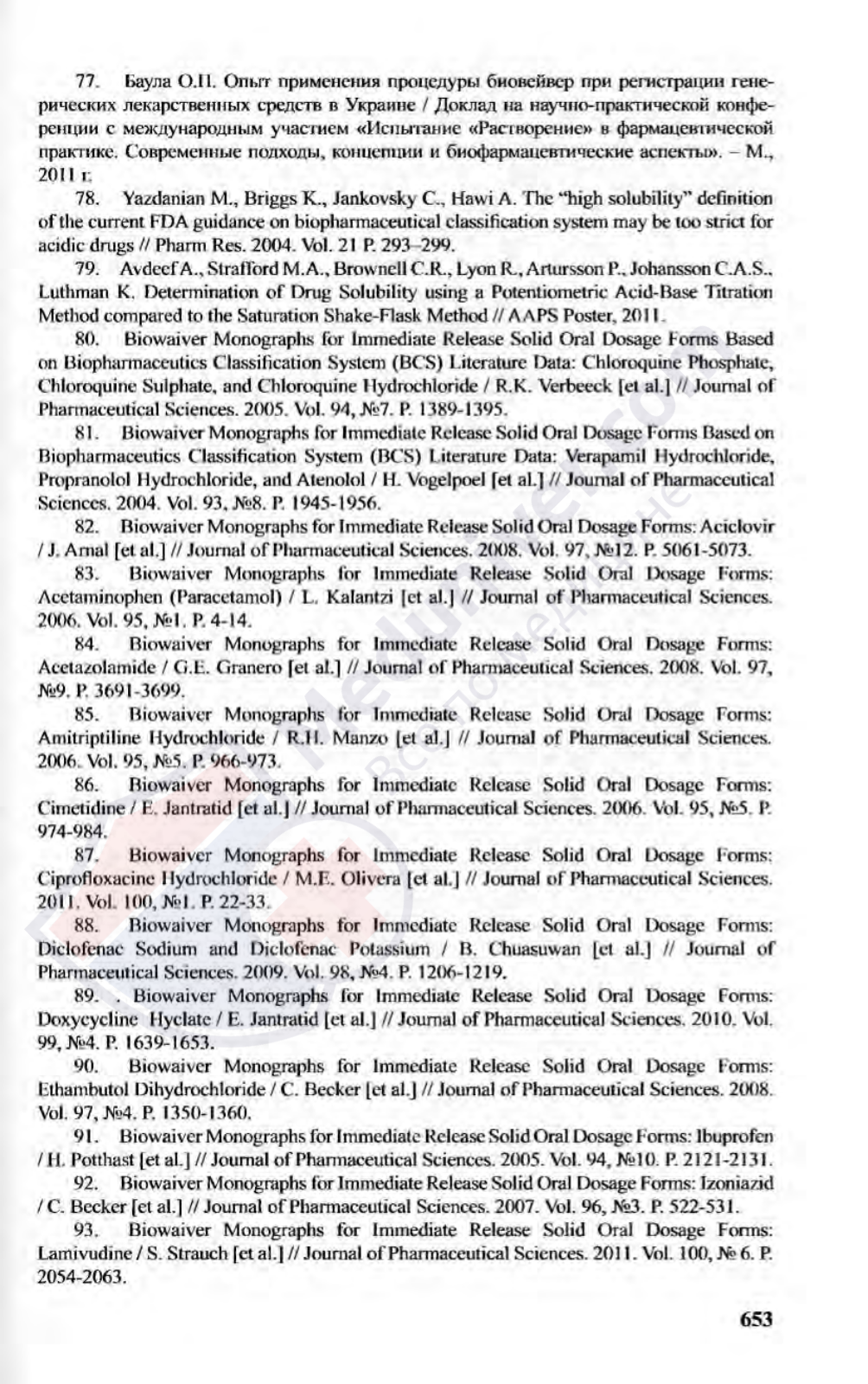 77. Баула О.П. Опыт применения процедуры биовейвер при регистрации генерических лекарственных средств в Украине / Доклад на научно-практической конференции с международным участием «Испытание «Растворение» в фармацевтической практике. Современные подходы, концепции и биофармацевтические аспекты». – М., 2011 г.

78. Yazdanian M., Briggs K., Jankovsky C., Hawi A. The "high solubility" definition of the current FDA guidance on biopharmaceutical classification system may be too strict for acidic drugs // Pharm Res. 2004. Vol. 21 P. 293–299.

79. Avdeef A., Strafford M.A., Brownell C.R., Lyon R., Artursson P., Johansson C.A.S., Luthman K. Determination of Drug Solubility using a Potentiometric Acid-Base Titration Method compared to the Saturation Shake-Flask Method // AAPS Poster, 2011.

80. Biowaiver Monographs for Immediate Release Solid Oral Dosage Forms Based on Biopharmaceutics Classification System (BCS) Literature Data: Chloroquine Phosphate, Chloroquine Sulphate, and Chloroquine Hydrochloride / R.K. Verbeeck [et al.] // Journal of Pharmaceutical Sciences. 2005. Vol. 94, №7. P. 1389-1395.

81. Biowaiver Monographs for Immediate Release Solid Oral Dosage Forms Based on Biopharmaceutics Classification System (BCS) Literature Data: Verapamil Hydrochloride, Propranolol Hydrochloride, and Atenolol / H. Vogelpoel [et al.] // Journal of Pharmaceutical Sciences. 2004. Vol. 93, №8. P. 1945-1956.

82. Biowaiver Monographs for Immediate Release Solid Oral Dosage Forms: Aciclovir / J. Arnal [et al.] // Journal of Pharmaceutical Sciences. 2008. Vol. 97, №12. P. 5061-5073.

83. Biowaiver Monographs for Immediate Release Solid Oral Dosage Forms: Acetaminophen (Paracetamol) / L. Kalantzi [et al.] // Journal of Pharmaceutical Sciences. 2006. Vol. 95, №1. P. 4-14.

84. Biowaiver Monographs for Immediate Release Solid Oral Dosage Forms: Acetazolamide / G.E. Granero [et al.] // Journal of Pharmaceutical Sciences. 2008. Vol. 97, №9. P. 3691-3699.

85. Biowaiver Monographs for Immediate Release Solid Oral Dosage Forms: Amitriptiline Hydrochloride / R.H. Manzo [et al.] // Journal of Pharmaceutical Sciences. 2006. Vol. 95, №5. P. 966-973.

86. Biowaiver Monographs for Immediate Release Solid Oral Dosage Forms: Cimetidine / E. Jantratid [et al.] // Journal of Pharmaceutical Sciences. 2006. Vol. 95, №5. P. 974-984.

87. Biowaiver Monographs for Immediate Release Solid Oral Dosage Forms: Ciprofloxacine Hydrochloride / M.E. Olivera [et al.] // Journal of Pharmaceutical Sciences. 2011. Vol. 100, №1. P. 22-33.

88. Biowaiver Monographs for Immediate Release Solid Oral Dosage Forms: Diclofenac Sodium and Diclofenac Potassium / B. Chuasuwan [et al.] // Journal of Pharmaceutical Sciences. 2009. Vol. 98, №4. P. 1206-1219.

89. . Biowaiver Monographs for Immediate Release Solid Oral Dosage Forms: Doxycycline Hyclate / E. Jantratid [et al.] // Journal of Pharmaceutical Sciences. 2010. Vol. 99, №4. P. 1639-1653.

90. Biowaiver Monographs for Immediate Release Solid Oral Dosage Forms: Ethambutol Dihydrochloride / C. Becker [et al.] // Journal of Pharmaceutical Sciences. 2008. Vol. 97, №4. P. 1350-1360.

91. Biowaiver Monographs for Immediate Release Solid Oral Dosage Forms: Ibuprofen / H. Potthast [et al.] // Journal of Pharmaceutical Sciences. 2005. Vol. 94, №10. P. 2121-2131.

92. Biowaiver Monographs for Immediate Release Solid Oral Dosage Forms: Izoniazid / C. Becker [et al.] // Journal of Pharmaceutical Sciences. 2007. Vol. 96, №3. P. 522-531.

93. Biowaiver Monographs for Immediate Release Solid Oral Dosage Forms: Lamivudine / S. Strauch [et al.] // Journal of Pharmaceutical Sciences. 2011. Vol. 100, № 6. P. 2054-2063.

653